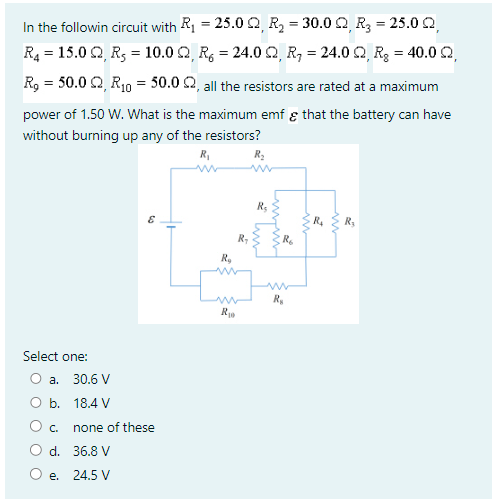 In the followin circuit with $R_1 = 25.0\ \Omega$, $R_2 = 30.0\ \Omega$, $R_3 = 25.0\ \Omega$, $R_4 = 15.0\ \Omega$, $R_5 = 10.0\ \Omega$, $R_6 = 24.0\ \Omega$, $R_7 = 24.0\ \Omega$, $R_8 = 40.0\ \Omega$, $R_9 = 50.0\ \Omega$, $R_{10} = 50.0\ \Omega$, all the resistors are rated at a maximum power of 1.50 W. What is the maximum emf $\varepsilon$ that the battery can have without burning up any of the resistors?

$R_1$
$R_2$
$R_5$
$\varepsilon$
$R_4$
$R_3$
$R_7$
$R_6$
$R_9$
$R_8$
$R_{10}$

Select one:
a. 30.6 V
b. 18.4 V
c. none of these
d. 36.8 V
e. 24.5 V